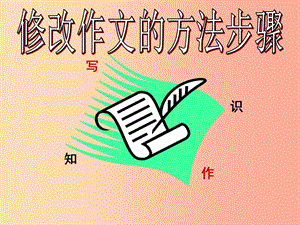 修改作文的方法步骤

写

识

知

作